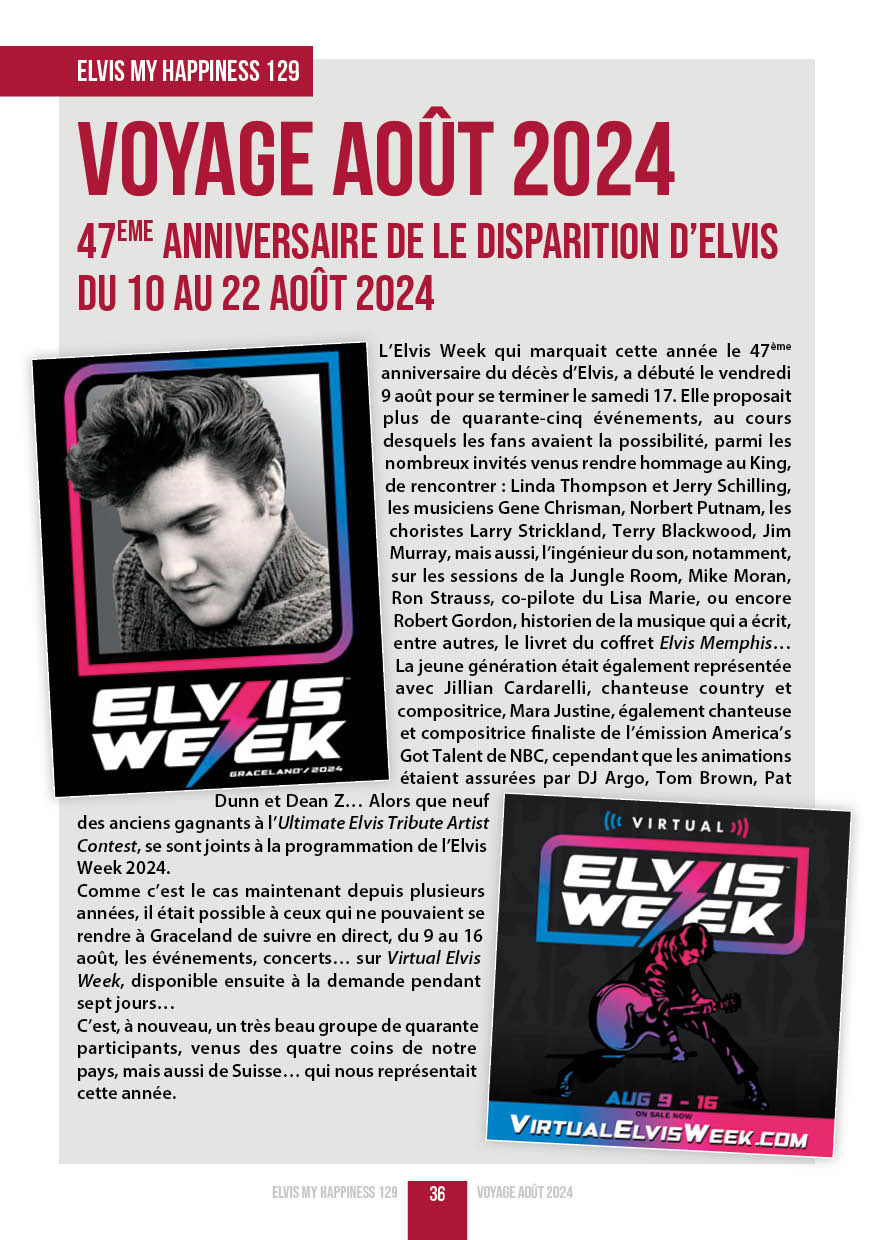 ELVIS MY HAPPINESS 129

VOYAGE AOÛT 2024

47$^{EME}$ ANNIVERSAIRE DE LE DISPARITION D'ELVIS DU 10 AU 22 AOÛT 2024

ELVIS WEEK
GRACELAND / 2024

L'Elvis Week qui marquait cette année le 47$^{ème}$ anniversaire du décès d'Elvis, a débuté le vendredi 9 août pour se terminer le samedi 17. Elle proposait plus de quarante-cinq événements, au cours desquels les fans avaient la possibilité, parmi les nombreux invités venus rendre hommage au King, de rencontrer : Linda Thompson et Jerry Schilling, les musiciens Gene Chrisman, Norbert Putnam, les choristes Larry Strickland, Terry Blackwood, Jim Murray, mais aussi, l'ingénieur du son, notamment, sur les sessions de la Jungle Room, Mike Moran, Ron Strauss, co-pilote du Lisa Marie, ou encore Robert Gordon, historien de la musique qui a écrit, entre autres, le livret du coffret Elvis Memphis… La jeune génération était également représentée avec Jillian Cardarelli, chanteuse country et compositrice, Mara Justine, également chanteuse et compositrice finaliste de l'émission America's Got Talent de NBC, cependant que les animations étaient assurées par DJ Argo, Tom Brown, Pat Dunn et Dean Z… Alors que neuf des anciens gagnants à l'Ultimate Elvis Tribute Artist Contest, se sont joints à la programmation de l'Elvis Week 2024.
Comme c'est le cas maintenant depuis plusieurs années, il était possible à ceux qui ne pouvaient se rendre à Graceland de suivre en direct, du 9 au 16 août, les événements, concerts… sur Virtual Elvis Week, disponible ensuite à la demande pendant sept jours…
C'est, à nouveau, un très beau groupe de quarante participants, venus des quatre coins de notre pays, mais aussi de Suisse… qui nous représentait cette année.

VIRTUAL
ELVIS WEEK
AUG 9 - 16
ON SALE NOW
VIRTUALELVISWEEK.COM

ELVIS MY HAPPINESS 129 36 VOYAGE AOÛT 2024